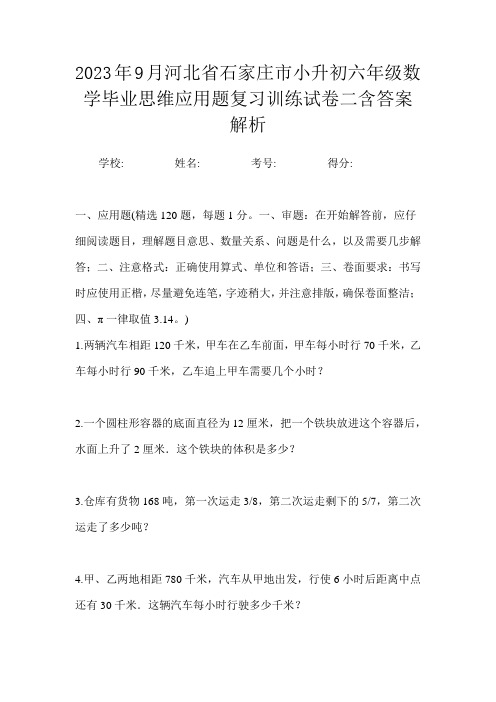 2023年9月河北省石家庄市小升初六年级数学毕业思维应用题复习训练试卷二含答案解析

学校: 姓名: 考号: 得分:

一、应用题(精选 120 题，每题 1 分。一、审题：在开始解答前，应仔细阅读题目，理解题目意思、数量关系、问题是什么，以及需要几步解答；二、注意格式：正确使用算式、单位和答语；三、卷面要求：书写时应使用正楷，尽量避免连笔，字迹稍大，并注意排版，确保卷面整洁；四、π 一律取值 3.14。)

1.两辆汽车相距 120 千米，甲车在乙车前面，甲车每小时行 70 千米，乙车每小时行 90 千米，乙车追上甲车需要几个小时？

2.一个圆柱形容器的底面直径为 12 厘米，把一个铁块放进这个容器后，水面上升了 2 厘米．这个铁块的体积是多少？

3.仓库有货物 168 吨，第一次运走 3/8，第二次运走剩下的 5/7，第二次运走了多少吨？

4.甲、乙两地相距 780 千米，汽车从甲地出发，行使 6 小时后距离中点还有 30 千米．这辆汽车每小时行驶多少千米？